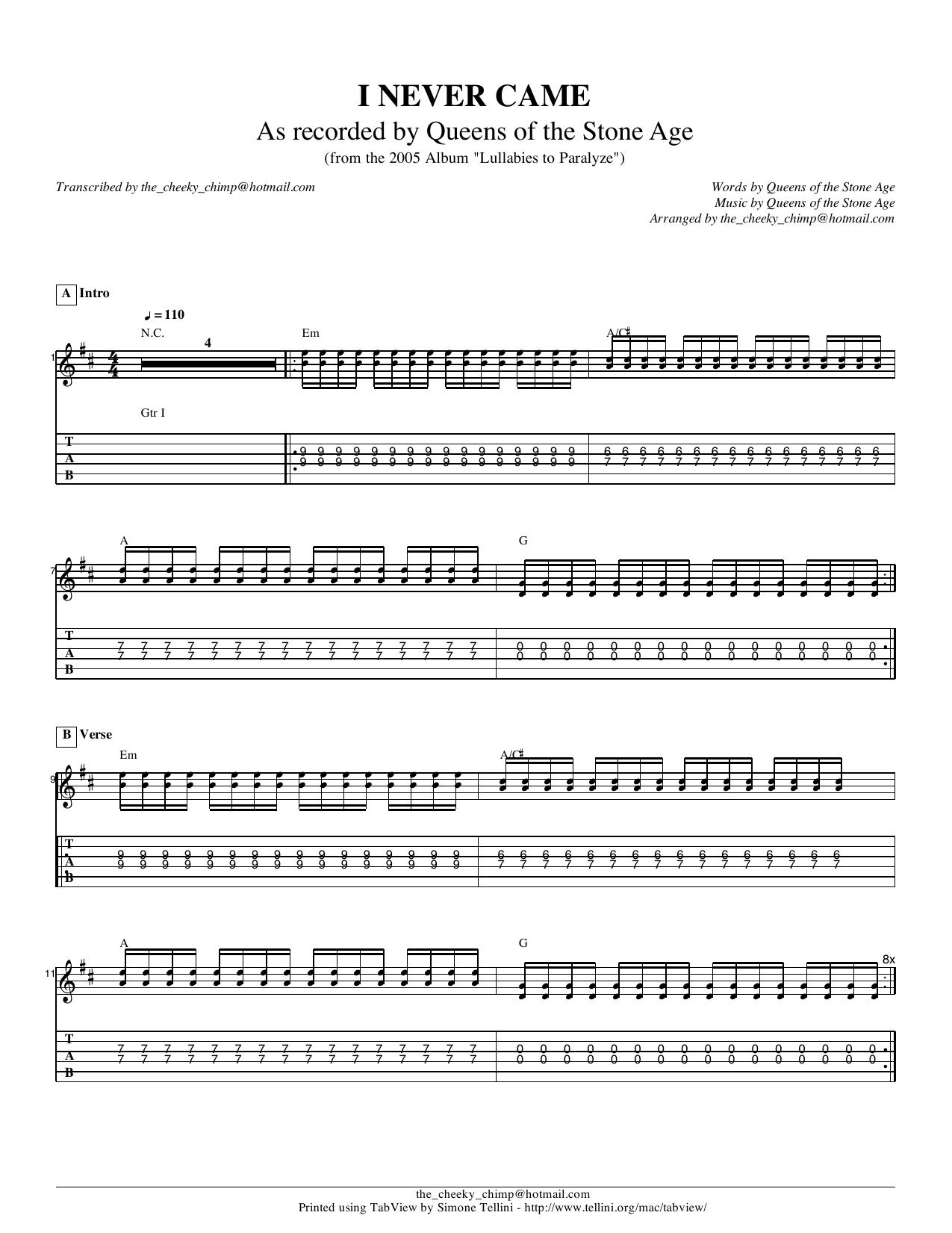 I NEVER CAME

As recorded by Queens of the Stone Age

(from the 2005 Album "Lullabies to Paralyze")

Transcribed by the_cheeky_chimp@hotmail.com

Words by Queens of the Stone Age
Music by Queens of the Stone Age
Arranged by the_cheeky_chimp@hotmail.com

A Intro

♩= 110

N.C.

4

Em

A/C♯

1

Gtr I

T
A
B

9 9 9 9 9 9 9 9 9 9 9 9 9 9 9 9
9 9 9 9 9 9 9 9 9 9 9 9 9 9 9 9

6 6 6 6 6 6 6 6 6 6 6 6 6 6 6 6
7 7 7 7 7 7 7 7 7 7 7 7 7 7 7 7

A

G

7

T
A
B

7 7 7 7 7 7 7 7 7 7 7 7 7 7 7 7
7 7 7 7 7 7 7 7 7 7 7 7 7 7 7 7

0 0 0 0 0 0 0 0 0 0 0 0 0 0 0 0
0 0 0 0 0 0 0 0 0 0 0 0 0 0 0 0

B Verse

Em

A/C♯

9

T
A
B

9 9 9 9 9 9 9 9 9 9 9 9 9 9 9 9
9 9 9 9 9 9 9 9 9 9 9 9 9 9 9 9

6 6 6 6 6 6 6 6 6 6 6 6 6 6 6 6
7 7 7 7 7 7 7 7 7 7 7 7 7 7 7 7

A

G

8x

11

T
A
B

7 7 7 7 7 7 7 7 7 7 7 7 7 7 7 7
7 7 7 7 7 7 7 7 7 7 7 7 7 7 7 7

0 0 0 0 0 0 0 0 0 0 0 0 0 0 0 0
0 0 0 0 0 0 0 0 0 0 0 0 0 0 0 0

the_cheeky_chimp@hotmail.com
Printed using TabView by Simone Tellini - http://www.tellini.org/mac/tabview/